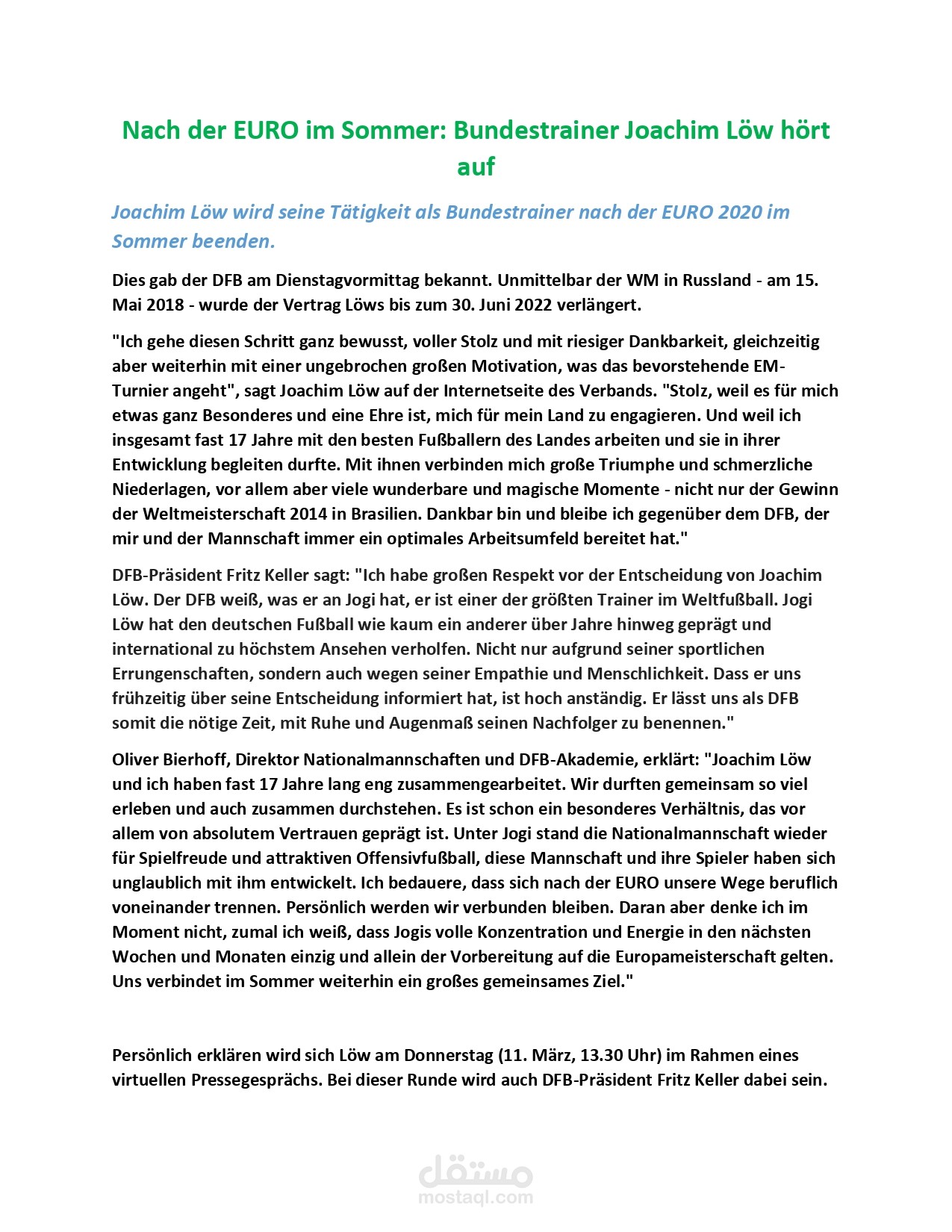 Nach der EURO im Sommer: Bundestrainer Joachim Löw hört auf

Joachim Löw wird seine Tätigkeit als Bundestrainer nach der EURO 2020 im Sommer beenden.

Dies gab der DFB am Dienstagvormittag bekannt. Unmittelbar der WM in Russland - am 15. Mai 2018 - wurde der Vertrag Löws bis zum 30. Juni 2022 verlängert.

"Ich gehe diesen Schritt ganz bewusst, voller Stolz und mit riesiger Dankbarkeit, gleichzeitig aber weiterhin mit einer ungebrochen großen Motivation, was das bevorstehende EM-Turnier angeht", sagt Joachim Löw auf der Internetseite des Verbands. "Stolz, weil es für mich etwas ganz Besonderes und eine Ehre ist, mich für mein Land zu engagieren. Und weil ich insgesamt fast 17 Jahre mit den besten Fußballern des Landes arbeiten und sie in ihrer Entwicklung begleiten durfte. Mit ihnen verbinden mich große Triumphe und schmerzliche Niederlagen, vor allem aber viele wunderbare und magische Momente - nicht nur der Gewinn der Weltmeisterschaft 2014 in Brasilien. Dankbar bin und bleibe ich gegenüber dem DFB, der mir und der Mannschaft immer ein optimales Arbeitsumfeld bereitet hat."

DFB-Präsident Fritz Keller sagt: "Ich habe großen Respekt vor der Entscheidung von Joachim Löw. Der DFB weiß, was er an Jogi hat, er ist einer der größten Trainer im Weltfußball. Jogi Löw hat den deutschen Fußball wie kaum ein anderer über Jahre hinweg geprägt und international zu höchstem Ansehen verholfen. Nicht nur aufgrund seiner sportlichen Errungenschaften, sondern auch wegen seiner Empathie und Menschlichkeit. Dass er uns frühzeitig über seine Entscheidung informiert hat, ist hoch anständig. Er lässt uns als DFB somit die nötige Zeit, mit Ruhe und Augenmaß seinen Nachfolger zu benennen."

Oliver Bierhoff, Direktor Nationalmannschaften und DFB-Akademie, erklärt: "Joachim Löw und ich haben fast 17 Jahre lang eng zusammengearbeitet. Wir durften gemeinsam so viel erleben und auch zusammen durchstehen. Es ist schon ein besonderes Verhältnis, das vor allem von absolutem Vertrauen geprägt ist. Unter Jogi stand die Nationalmannschaft wieder für Spielfreude und attraktiven Offensivfußball, diese Mannschaft und ihre Spieler haben sich unglaublich mit ihm entwickelt. Ich bedauere, dass sich nach der EURO unsere Wege beruflich voneinander trennen. Persönlich werden wir verbunden bleiben. Daran aber denke ich im Moment nicht, zumal ich weiß, dass Jogis volle Konzentration und Energie in den nächsten Wochen und Monaten einzig und allein der Vorbereitung auf die Europameisterschaft gelten. Uns verbindet im Sommer weiterhin ein großes gemeinsames Ziel."

Persönlich erklären wird sich Löw am Donnerstag (11. März, 13.30 Uhr) im Rahmen eines virtuellen Pressegesprächs. Bei dieser Runde wird auch DFB-Präsident Fritz Keller dabei sein.

مستقل
mostaql.com